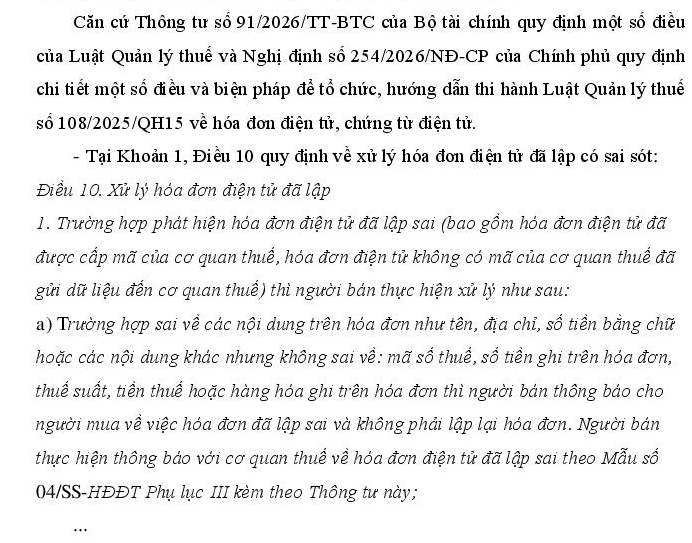 Căn cứ Thông tư số 91/2026/TT-BTC của Bộ tài chính quy định một số điều của Luật Quản lý thuế và Nghị định số 254/2026/NĐ-CP của Chính phủ quy định chi tiết một số điều và biện pháp để tổ chức, hướng dẫn thi hành Luật Quản lý thuế số 108/2025/QH15 về hóa đơn điện tử, chứng từ điện tử.

- Tại Khoản 1, Điều 10 quy định về xử lý hóa đơn điện tử đã lập có sai sót:

Điều 10. Xử lý hóa đơn điện tử đã lập

1. Trường hợp phát hiện hóa đơn điện tử đã lập sai (bao gồm hóa đơn điện tử đã được cấp mã của cơ quan thuế, hóa đơn điện tử không có mã của cơ quan thuế đã gửi dữ liệu đến cơ quan thuế) thì người bán thực hiện xử lý như sau:

a) Trường hợp sai về các nội dung trên hóa đơn như tên, địa chỉ, số tiền bằng chữ hoặc các nội dung khác nhưng không sai về: mã số thuế, số tiền ghi trên hóa đơn, thuế suất, tiền thuế hoặc hàng hóa ghi trên hóa đơn thì người bán thông báo cho người mua về việc hóa đơn đã lập sai và không phải lập lại hóa đơn. Người bán thực hiện thông báo với cơ quan thuế về hóa đơn điện tử đã lập sai theo Mẫu số 04/SS-HĐĐT Phụ lục III kèm theo Thông tư này;

...